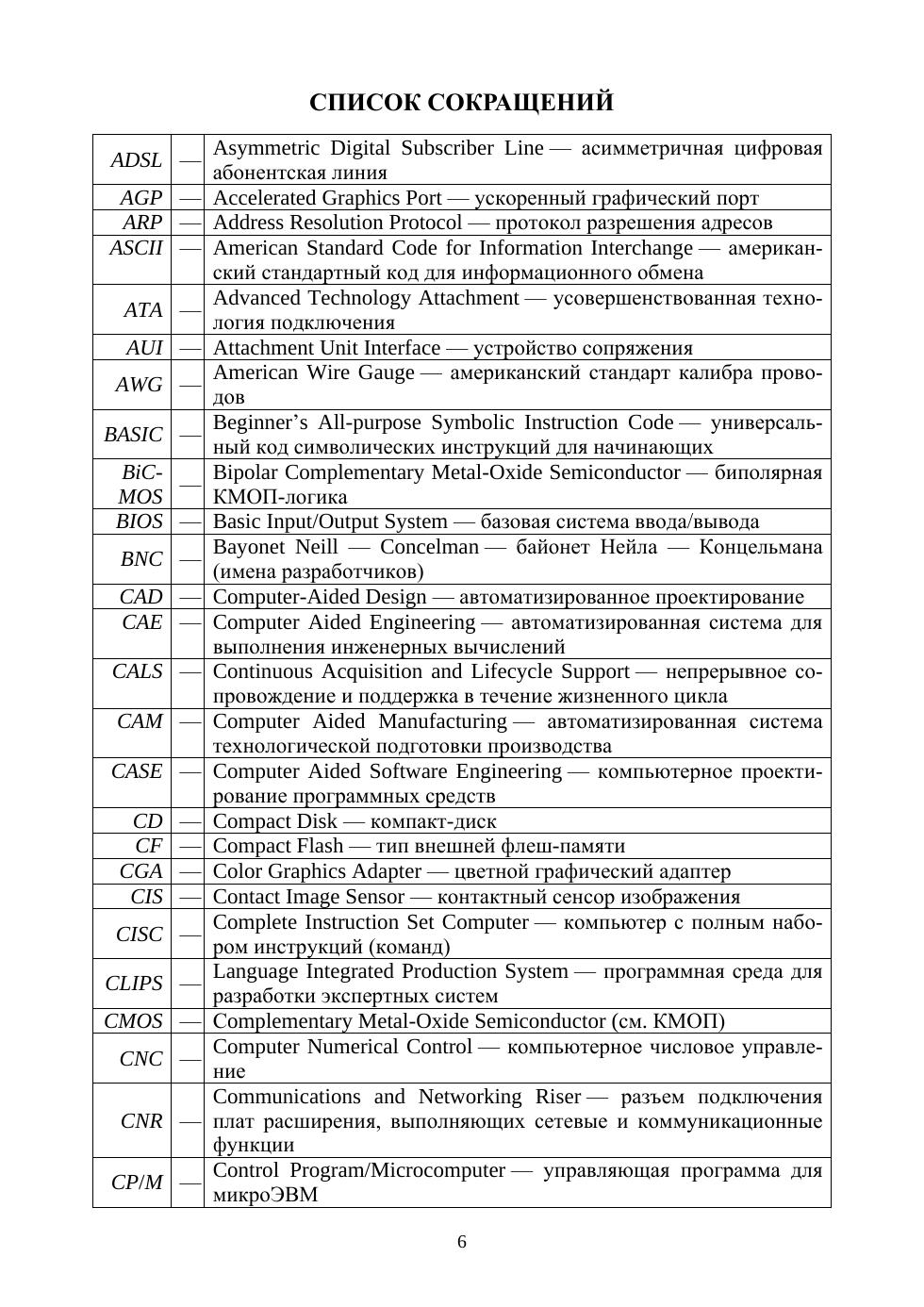 СПИСОК СОКРАЩЕНИЙ

| | | |
|---|---|---|
| ADSL | — | Asymmetric Digital Subscriber Line — асимметричная цифровая абонентская линия |
| AGP | — | Accelerated Graphics Port — ускоренный графический порт |
| ARP | — | Address Resolution Protocol — протокол разрешения адресов |
| ASCII | — | American Standard Code for Information Interchange — американский стандартный код для информационного обмена |
| ATA | — | Advanced Technology Attachment — усовершенствованная технология подключения |
| AUI | — | Attachment Unit Interface — устройство сопряжения |
| AWG | — | American Wire Gauge — американский стандарт калибра проводов |
| BASIC | — | Beginner’s All-purpose Symbolic Instruction Code — универсальный код символических инструкций для начинающих |
| BiC-MOS | — | Bipolar Complementary Metal-Oxide Semiconductor — биполярная КМОП-логика |
| BIOS | — | Basic Input/Output System — базовая система ввода/вывода |
| BNC | — | Bayonet Neill — Concelman — байонет Нейла — Концельмана (имена разработчиков) |
| CAD | — | Computer-Aided Design — автоматизированное проектирование |
| CAE | — | Computer Aided Engineering — автоматизированная система для выполнения инженерных вычислений |
| CALS | — | Continuous Acquisition and Lifecycle Support — непрерывное сопровождение и поддержка в течение жизненного цикла |
| CAM | — | Computer Aided Manufacturing — автоматизированная система технологической подготовки производства |
| CASE | — | Computer Aided Software Engineering — компьютерное проектирование программных средств |
| CD | — | Compact Disk — компакт-диск |
| CF | — | Compact Flash — тип внешней флеш-памяти |
| CGA | — | Color Graphics Adapter — цветной графический адаптер |
| CIS | — | Contact Image Sensor — контактный сенсор изображения |
| CISC | — | Complete Instruction Set Computer — компьютер с полным набором инструкций (команд) |
| CLIPS | — | Language Integrated Production System — программная среда для разработки экспертных систем |
| CMOS | — | Complementary Metal-Oxide Semiconductor (см. КМОП) |
| CNC | — | Computer Numerical Control — компьютерное числовое управление |
| CNR | — | Communications and Networking Riser — разъем подключения плат расширения, выполняющих сетевые и коммуникационные функции |
| CP/M | — | Control Program/Microcomputer — управляющая программа для микроЭВМ |

6